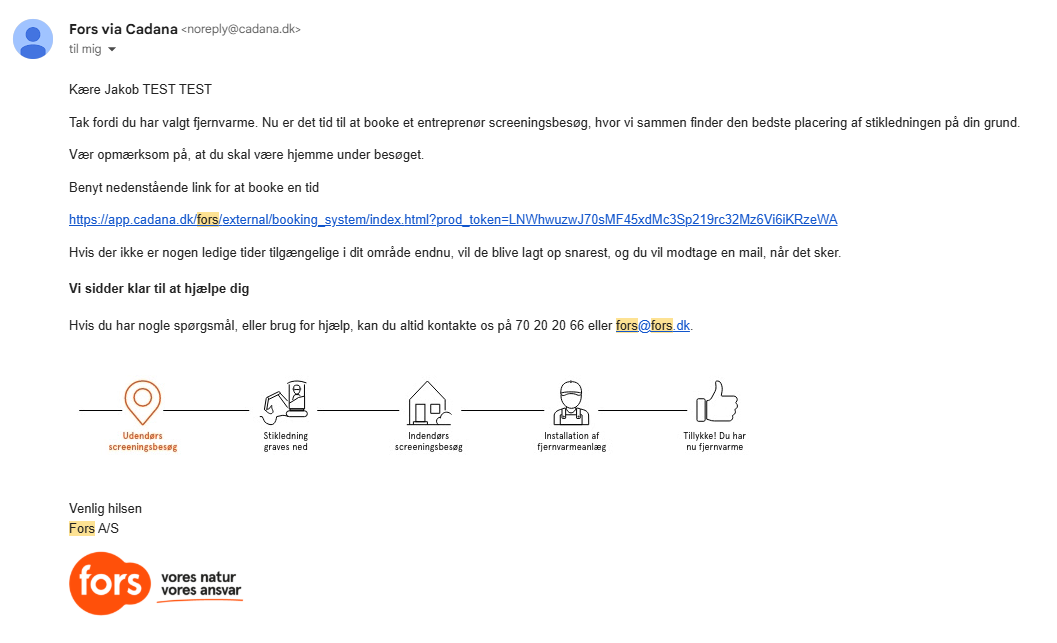 Fors via Cadana <noreply@cadana.dk>
til mig

Kære Jakob TEST TEST

Tak fordi du har valgt fjernvarme. Nu er det tid til at booke et entreprenør screeningsbesøg, hvor vi sammen finder den bedste placering af stikledningen på din grund.

Vær opmærksom på, at du skal være hjemme under besøget.

Benyt nedenstående link for at booke en tid

https://app.cadana.dk/fors/external/booking_system/index.html?prod_token=LNWhwuzwJ70sMF45xdMc3Sp219rc32Mz6Vi6iKRzeWA

Hvis der ikke er nogen ledige tider tilgængelige i dit område endnu, vil de blive lagt op snarest, og du vil modtage en mail, når det sker.

Vi sidder klar til at hjælpe dig

Hvis du har nogle spørgsmål, eller brug for hjælp, kan du altid kontakte os på 70 20 20 66 eller fors@fors.dk.

Udendørs screeningsbesøg

Stikledning graves ned

Indendørs screeningsbesøg

Installation af fjernvarmeanlæg

Tillykke! Du har nu fjernvarme

Venlig hilsen
Fors A/S

fors vores natur vores ansvar